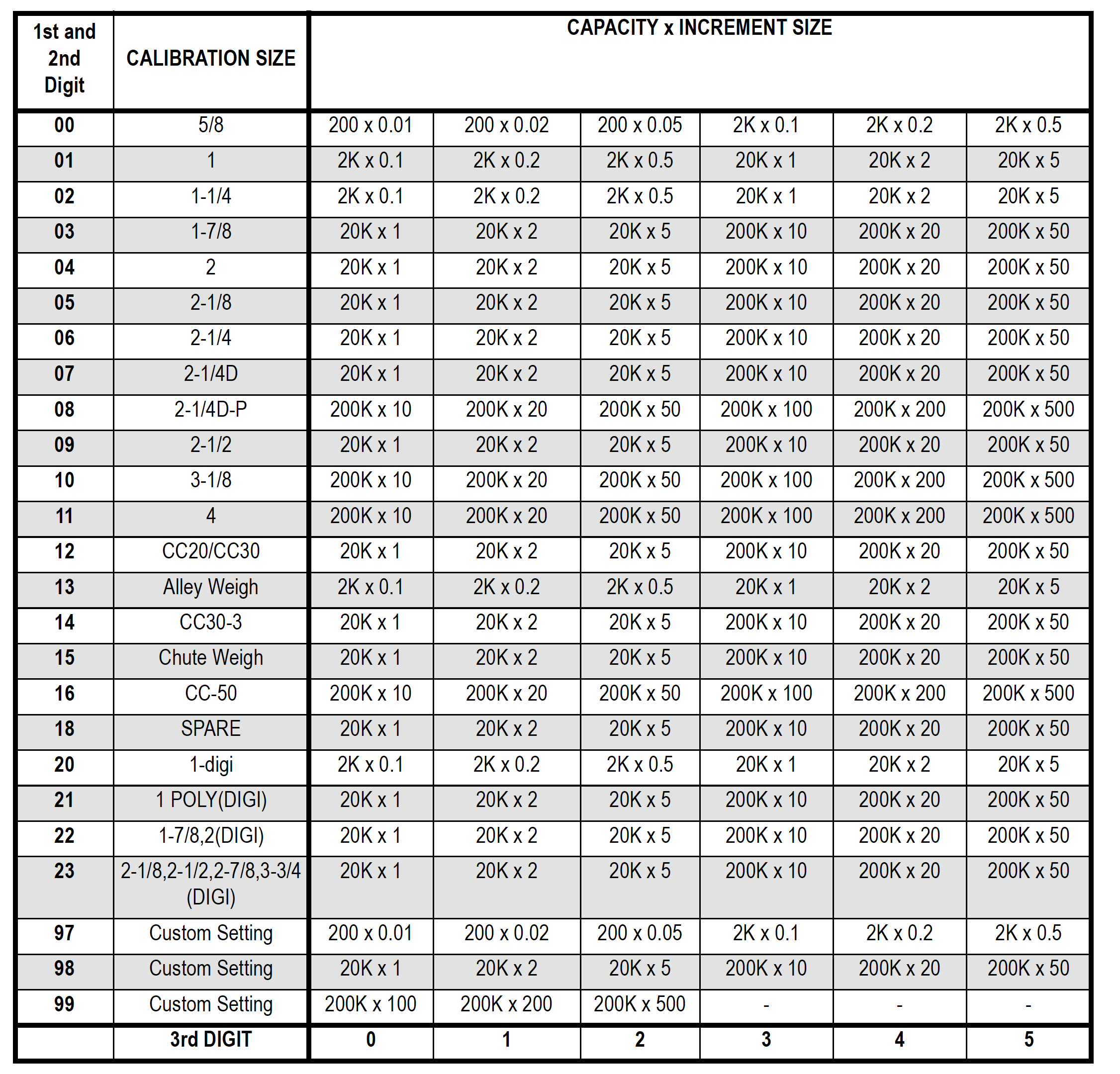 | 1st and 2nd Digit | CALIBRATION SIZE | CAPACITY x INCREMENT SIZE | | | | | |
|---|---|---|---|---|---|---|---|
| 00 | 5/8 | 200 x 0.01 | 200 x 0.02 | 200 x 0.05 | 2K x 0.1 | 2K x 0.2 | 2K x 0.5 |
| 01 | 1 | 2K x 0.1 | 2K x 0.2 | 2K x 0.5 | 20K x 1 | 20K x 2 | 20K x 5 |
| 02 | 1-1/4 | 2K x 0.1 | 2K x 0.2 | 2K x 0.5 | 20K x 1 | 20K x 2 | 20K x 5 |
| 03 | 1-7/8 | 20K x 1 | 20K x 2 | 20K x 5 | 200K x 10 | 200K x 20 | 200K x 50 |
| 04 | 2 | 20K x 1 | 20K x 2 | 20K x 5 | 200K x 10 | 200K x 20 | 200K x 50 |
| 05 | 2-1/8 | 20K x 1 | 20K x 2 | 20K x 5 | 200K x 10 | 200K x 20 | 200K x 50 |
| 06 | 2-1/4 | 20K x 1 | 20K x 2 | 20K x 5 | 200K x 10 | 200K x 20 | 200K x 50 |
| 07 | 2-1/4D | 20K x 1 | 20K x 2 | 20K x 5 | 200K x 10 | 200K x 20 | 200K x 50 |
| 08 | 2-1/4D-P | 200K x 10 | 200K x 20 | 200K x 50 | 200K x 100 | 200K x 200 | 200K x 500 |
| 09 | 2-1/2 | 20K x 1 | 20K x 2 | 20K x 5 | 200K x 10 | 200K x 20 | 200K x 50 |
| 10 | 3-1/8 | 200K x 10 | 200K x 20 | 200K x 50 | 200K x 100 | 200K x 200 | 200K x 500 |
| 11 | 4 | 200K x 10 | 200K x 20 | 200K x 50 | 200K x 100 | 200K x 200 | 200K x 500 |
| 12 | CC20/CC30 | 20K x 1 | 20K x 2 | 20K x 5 | 200K x 10 | 200K x 20 | 200K x 50 |
| 13 | Alley Weigh | 2K x 0.1 | 2K x 0.2 | 2K x 0.5 | 20K x 1 | 20K x 2 | 20K x 5 |
| 14 | CC30-3 | 20K x 1 | 20K x 2 | 20K x 5 | 200K x 10 | 200K x 20 | 200K x 50 |
| 15 | Chute Weigh | 20K x 1 | 20K x 2 | 20K x 5 | 200K x 10 | 200K x 20 | 200K x 50 |
| 16 | CC-50 | 200K x 10 | 200K x 20 | 200K x 50 | 200K x 100 | 200K x 200 | 200K x 500 |
| 18 | SPARE | 20K x 1 | 20K x 2 | 20K x 5 | 200K x 10 | 200K x 20 | 200K x 50 |
| 20 | 1-digi | 2K x 0.1 | 2K x 0.2 | 2K x 0.5 | 20K x 1 | 20K x 2 | 20K x 5 |
| 21 | 1 POLY(DIGI) | 20K x 1 | 20K x 2 | 20K x 5 | 200K x 10 | 200K x 20 | 200K x 50 |
| 22 | 1-7/8,2(DIGI) | 20K x 1 | 20K x 2 | 20K x 5 | 200K x 10 | 200K x 20 | 200K x 50 |
| 23 | 2-1/8,2-1/2,2-7/8,3-3/4 (DIGI) | 20K x 1 | 20K x 2 | 20K x 5 | 200K x 10 | 200K x 20 | 200K x 50 |
| 97 | Custom Setting | 200 x 0.01 | 200 x 0.02 | 200 x 0.05 | 2K x 0.1 | 2K x 0.2 | 2K x 0.5 |
| 98 | Custom Setting | 20K x 1 | 20K x 2 | 20K x 5 | 200K x 10 | 200K x 20 | 200K x 50 |
| 99 | Custom Setting | 200K x 100 | 200K x 200 | 200K x 500 | - | - | - |
| | 3rd DIGIT | 0 | 1 | 2 | 3 | 4 | 5 |